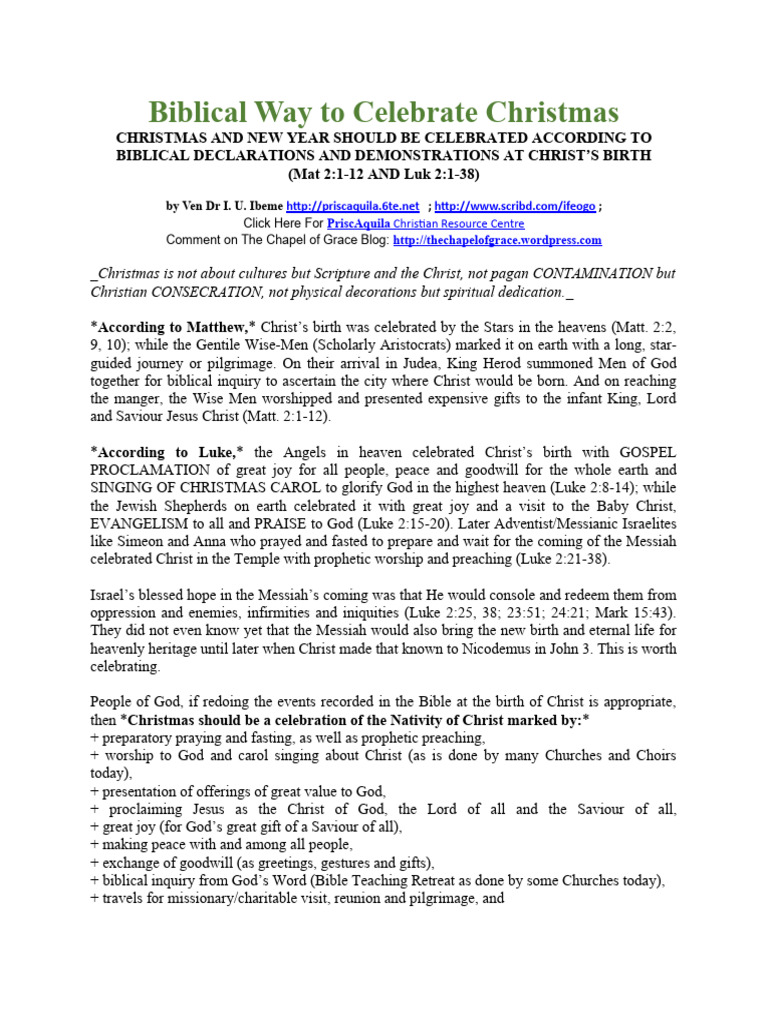 Biblical Way to Celebrate Christmas

CHRISTMAS AND NEW YEAR SHOULD BE CELEBRATED ACCORDING TO BIBLICAL DECLARATIONS AND DEMONSTRATIONS AT CHRIST'S BIRTH (Mat 2:1-12 AND Luk 2:1-38)

by Ven Dr I. U. Ibeme http://priscaquila.6te.net ; http://www.scribd.com/ifeogo ;
Click Here For PriscAquila Christian Resource Centre
Comment on The Chapel of Grace Blog: http://thechapelofgrace.wordpress.com

_Christmas is not about cultures but Scripture and the Christ, not pagan CONTAMINATION but Christian CONSECRATION, not physical decorations but spiritual dedication._

*According to Matthew,* Christ's birth was celebrated by the Stars in the heavens (Matt. 2:2, 9, 10); while the Gentile Wise-Men (Scholarly Aristocrats) marked it on earth with a long, star-guided journey or pilgrimage. On their arrival in Judea, King Herod summoned Men of God together for biblical inquiry to ascertain the city where Christ would be born. And on reaching the manger, the Wise Men worshipped and presented expensive gifts to the infant King, Lord and Saviour Jesus Christ (Matt. 2:1-12).

*According to Luke,* the Angels in heaven celebrated Christ's birth with GOSPEL PROCLAMATION of great joy for all people, peace and goodwill for the whole earth and SINGING OF CHRISTMAS CAROL to glorify God in the highest heaven (Luke 2:8-14); while the Jewish Shepherds on earth celebrated it with great joy and a visit to the Baby Christ, EVANGELISM to all and PRAISE to God (Luke 2:15-20). Later Adventist/Messianic Israelites like Simeon and Anna who prayed and fasted to prepare and wait for the coming of the Messiah celebrated Christ in the Temple with prophetic worship and preaching (Luke 2:21-38).

Israel's blessed hope in the Messiah's coming was that He would console and redeem them from oppression and enemies, infirmities and iniquities (Luke 2:25, 38; 23:51; 24:21; Mark 15:43). They did not even know yet that the Messiah would also bring the new birth and eternal life for heavenly heritage until later when Christ made that known to Nicodemus in John 3. This is worth celebrating.

People of God, if redoing the events recorded in the Bible at the birth of Christ is appropriate, then *Christmas should be a celebration of the Nativity of Christ marked by:*
+ preparatory praying and fasting, as well as prophetic preaching,
+ worship to God and carol singing about Christ (as is done by many Churches and Choirs today),
+ presentation of offerings of great value to God,
+ proclaiming Jesus as the Christ of God, the Lord of all and the Saviour of all,
+ great joy (for God's great gift of a Saviour of all),
+ making peace with and among all people,
+ exchange of goodwill (as greetings, gestures and gifts),
+ biblical inquiry from God's Word (Bible Teaching Retreat as done by some Churches today),
+ travels for missionary/charitable visit, reunion and pilgrimage, and